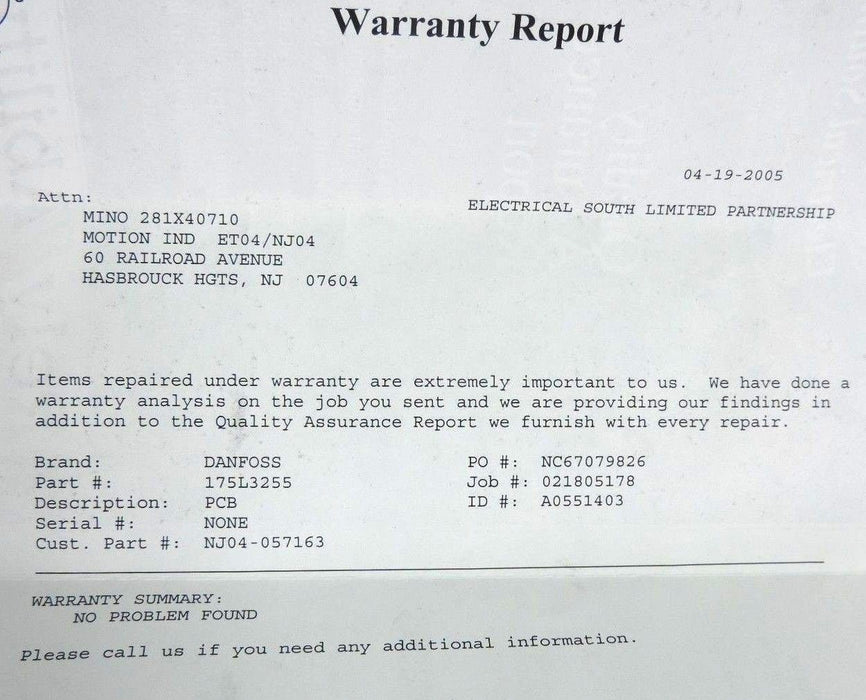 Warranty Report

04-19-2005

Attn:
MINO 281X40710
MOTION IND ET04/NJ04
60 RAILROAD AVENUE
HASBROUCK HGTS, NJ 07604

ELECTRICAL SOUTH LIMITED PARTNERSHIP

Items repaired under warranty are extremely important to us. We have done a warranty analysis on the job you sent and we are providing our findings in addition to the Quality Assurance Report we furnish with every repair.

Brand: DANFOSS
Part #: 175L3255
Description: PCB
Serial #: NONE
Cust. Part #: NJ04-057163

PO #: NC67079826
Job #: 021805178
ID #: A0551403

WARRANTY SUMMARY:
NO PROBLEM FOUND

Please call us if you need any additional information.